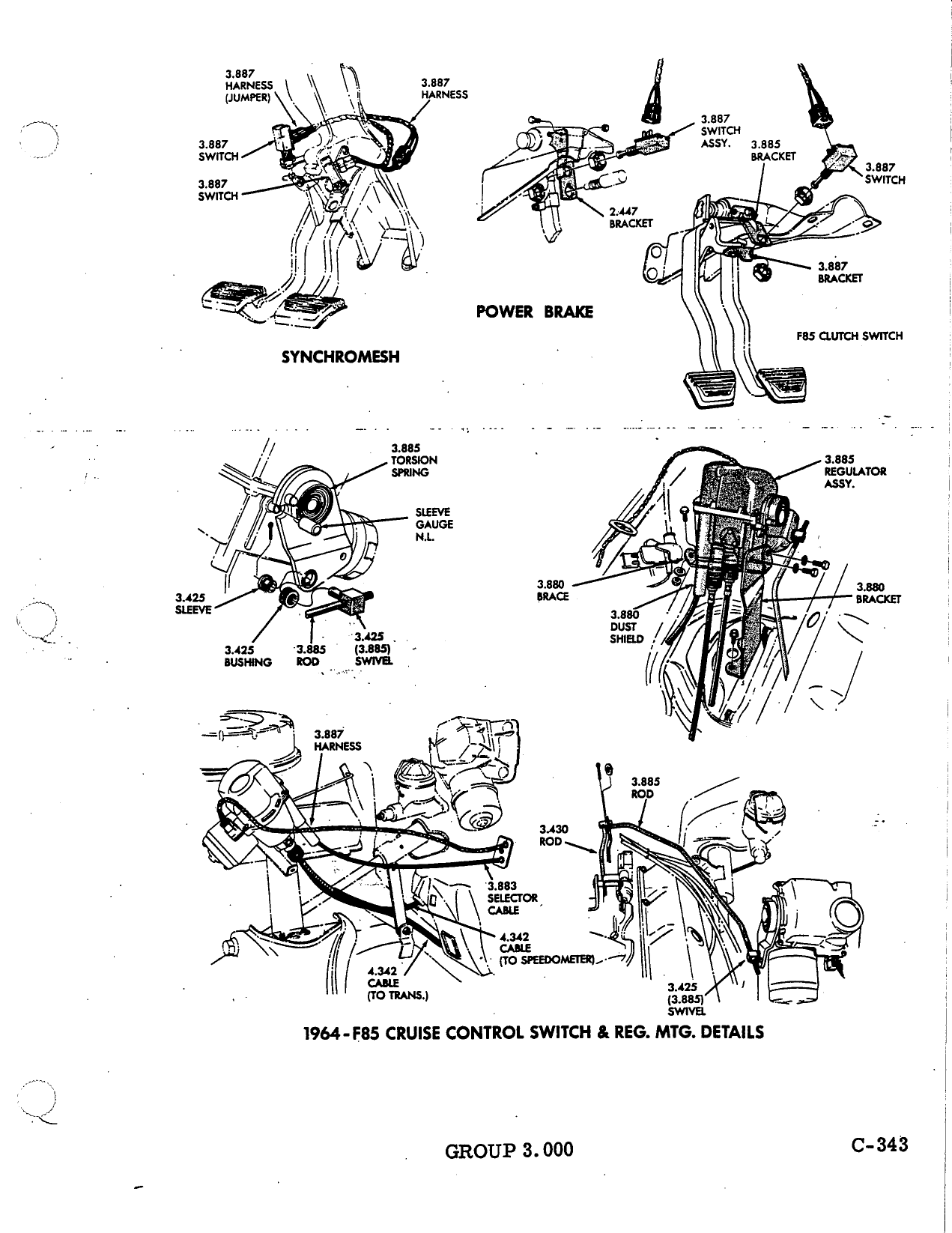 3.887 HARNESS (JUMPER)

3.887 HARNESS

3.887 SWITCH

3.887 SWITCH

SYNCHROMESH

3.887 SWITCH ASSY.

2.447 BRACKET

POWER BRAKE

3.885 BRACKET

3.887 SWITCH

3.887 BRACKET

F85 CLUTCH SWITCH

3.885 TORSION SPRING

SLEEVE GAUGE N.L.

3.425 SLEEVE

3.425 BUSHING

3.885 ROD

3.425 (3.885) SWIVEL

3.885 REGULATOR ASSY.

3.880 BRACE

3.880 DUST SHIELD

3.880 BRACKET

3.887 HARNESS

3.883 SELECTOR CABLE

4.342 CABLE (TO SPEEDOMETER)

4.342 CABLE (TO TRANS.)

3.885 ROD

3.430 ROD

3.425 (3.885) SWIVEL

1964-F85 CRUISE CONTROL SWITCH & REG. MTG. DETAILS

GROUP 3.000

C-343